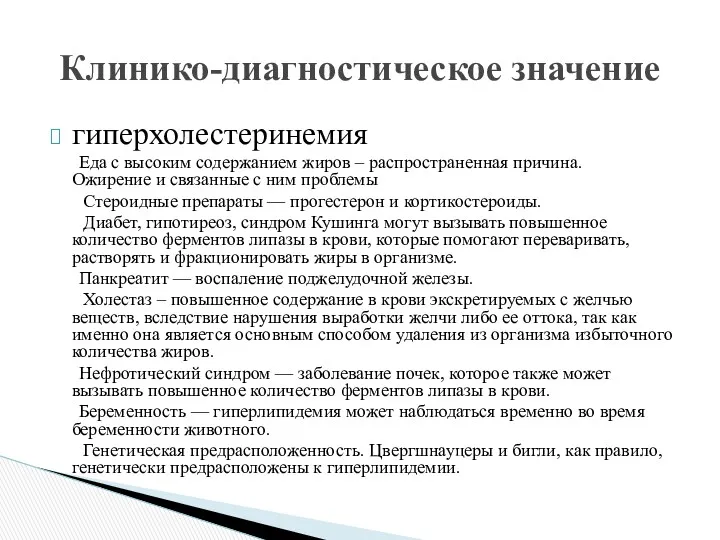 Клинико-диагностическое значение

гиперхолестеринемия

Еда с высоким содержанием жиров – распространенная причина. Ожирение и связанные с ним проблемы

Стероидные препараты — прогестерон и кортикостероиды.

Диабет, гипотиреоз, синдром Кушинга могут вызывать повышенное количество ферментов липазы в крови, которые помогают переваривать, растворять и фракционировать жиры в организме.

Панкреатит — воспаление поджелудочной железы.

Холестаз – повышенное содержание в крови экскретируемых с желчью веществ, вследствие нарушения выработки желчи либо ее оттока, так как именно она является основным способом удаления из организма избыточного количества жиров.

Нефротический синдром — заболевание почек, которое также может вызывать повышенное количество ферментов липазы в крови.

Беременность — гиперлипидемия может наблюдаться временно во время беременности животного.

Генетическая предрасположенность. Цвергшнауцеры и бигли, как правило, генетически предрасположены к гиперлипидемии.